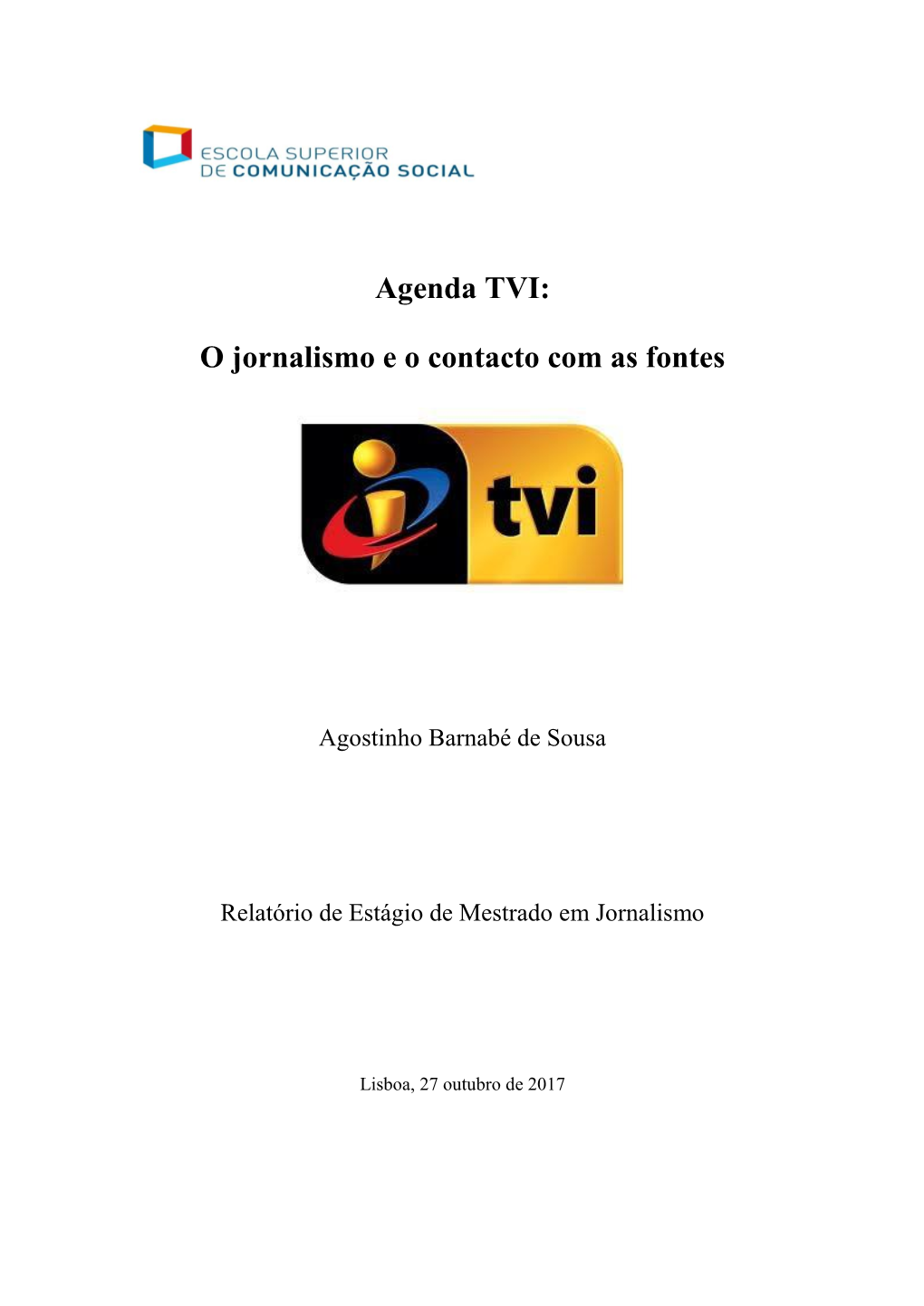 ESCOLA SUPERIOR
DE COMUNICAÇÃO SOCIAL

Agenda TVI:

O jornalismo e o contacto com as fontes

tvi

Agostinho Barnabé de Sousa

Relatório de Estágio de Mestrado em Jornalismo

Lisboa, 27 outubro de 2017